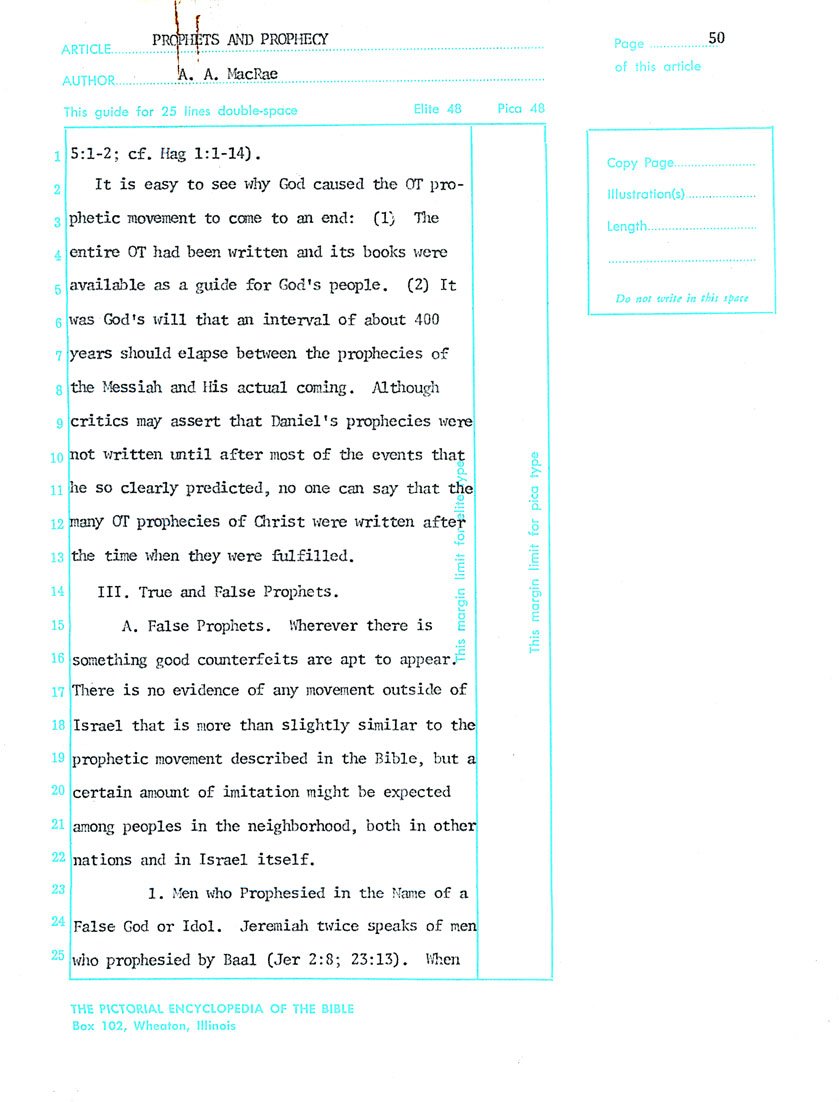 ARTICLE PROPHETS AND PROPHECY

AUTHOR A. A. MacRae

Page 50
of this article

This guide for 25 lines double-space Elite 48 Pica 48

Copy Page
Illustration(s)
Length

Do not write in this space

1 5:1-2; cf. Hag 1:1-14).

2 It is easy to see why God caused the OT pro-
3 phetic movement to come to an end: (1) The
4 entire OT had been written and its books were
5 available as a guide for God's people. (2) It
6 was God's will that an interval of about 400
7 years should elapse between the prophecies of
8 the Messiah and His actual coming. Although
9 critics may assert that Daniel's prophecies were
10 not written until after most of the events that
11 he so clearly predicted, no one can say that the
12 many OT prophecies of Christ were written after
13 the time when they were fulfilled.

14 III. True and False Prophets.

15 A. False Prophets. Wherever there is
16 something good counterfeits are apt to appear.
17 There is no evidence of any movement outside of
18 Israel that is more than slightly similar to the
19 prophetic movement described in the Bible, but a
20 certain amount of imitation might be expected
21 among peoples in the neighborhood, both in other
22 nations and in Israel itself.

23 1. Men who Prophesied in the Name of a
24 False God or Idol. Jeremiah twice speaks of men
25 who prophesied by Baal (Jer 2:8; 23:13). When

This margin limit for elite type

This margin limit for pica type

THE PICTORIAL ENCYCLOPEDIA OF THE BIBLE
Box 102, Wheaton, Illinois